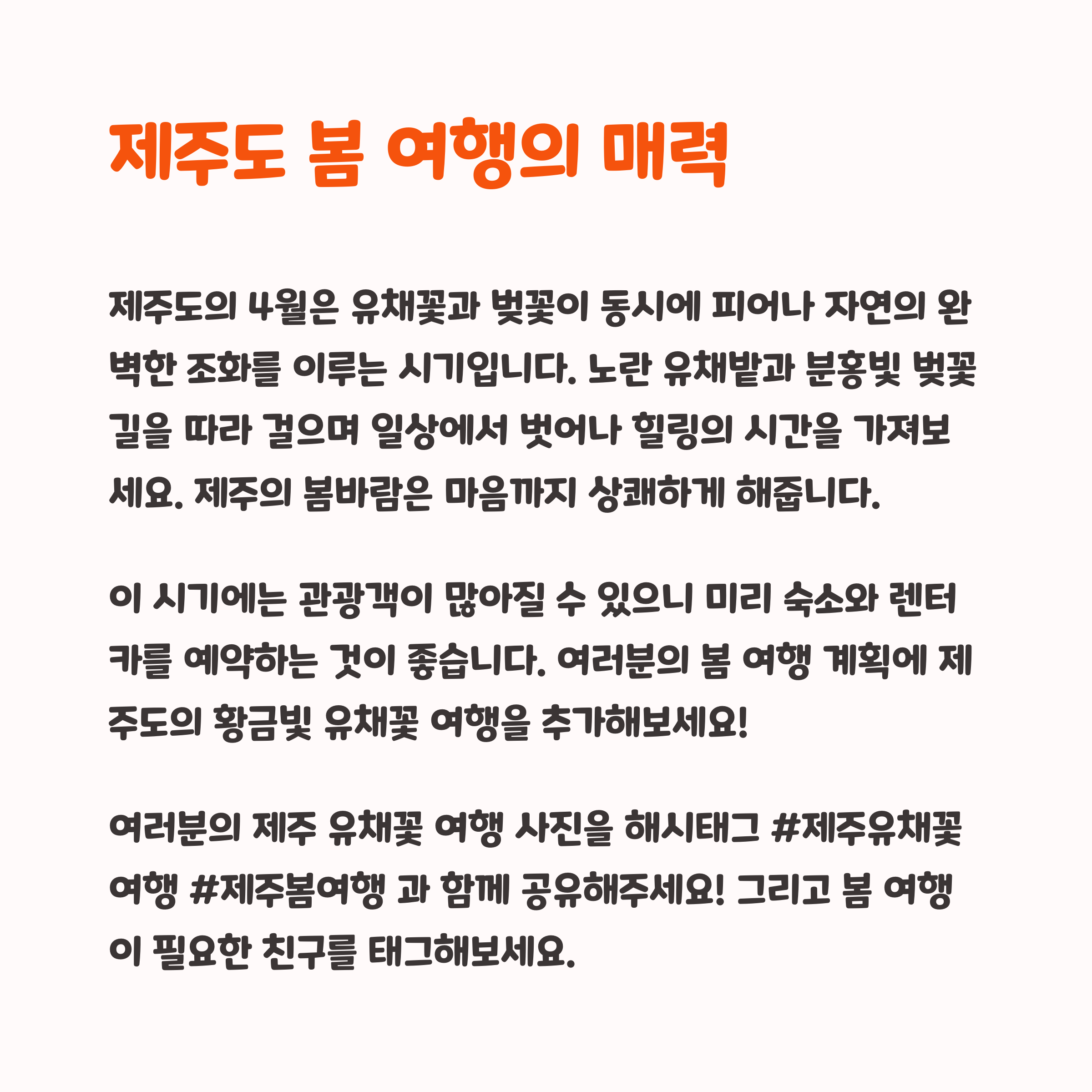 제주도 봄 여행의 매력

제주도의 4월은 유채꽃과 벚꽃이 동시에 피어나 자연의 완벽한 조화를 이루는 시기입니다. 노란 유채밭과 분홍빛 벚꽃길을 따라 걸으며 일상에서 벗어나 힐링의 시간을 가져보세요. 제주의 봄바람은 마음까지 상쾌하게 해줍니다.

이 시기에는 관광객이 많아질 수 있으니 미리 숙소와 렌터카를 예약하는 것이 좋습니다. 여러분의 봄 여행 계획에 제주도의 황금빛 유채꽃 여행을 추가해보세요!

여러분의 제주 유채꽃 여행 사진을 해시태그 #제주유채꽃여행 #제주봄여행 과 함께 공유해주세요! 그리고 봄 여행이 필요한 친구를 태그해보세요.